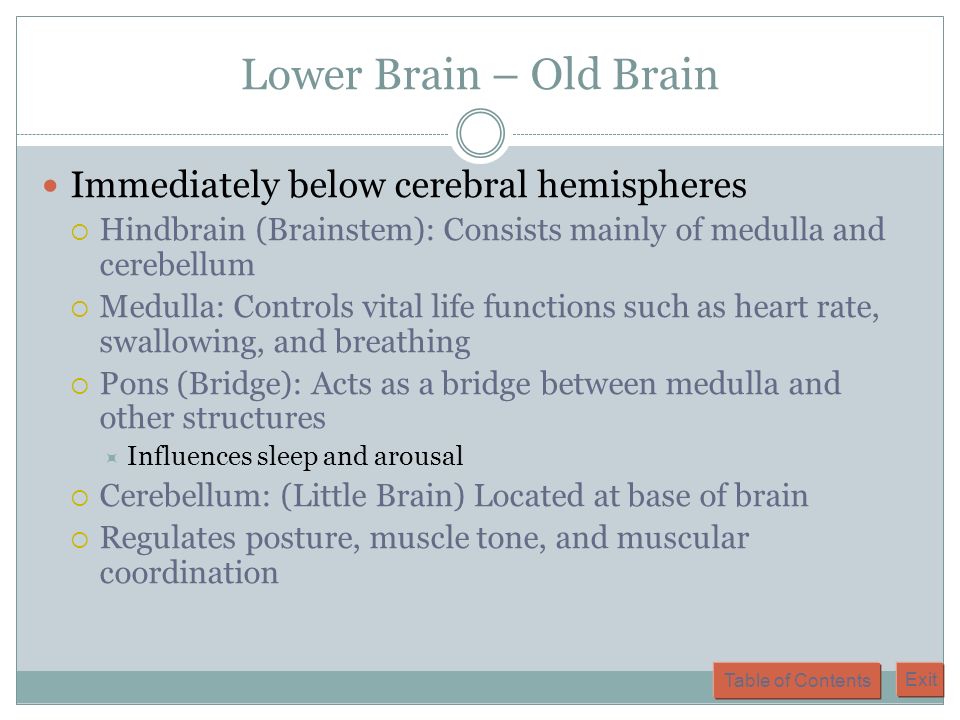 Lower Brain – Old Brain

Immediately below cerebral hemispheres

Hindbrain (Brainstem): Consists mainly of medulla and cerebellum

Medulla: Controls vital life functions such as heart rate, swallowing, and breathing

Pons (Bridge): Acts as a bridge between medulla and other structures

Influences sleep and arousal

Cerebellum: (Little Brain) Located at base of brain

Regulates posture, muscle tone, and muscular coordination

Table of Contents

Exit